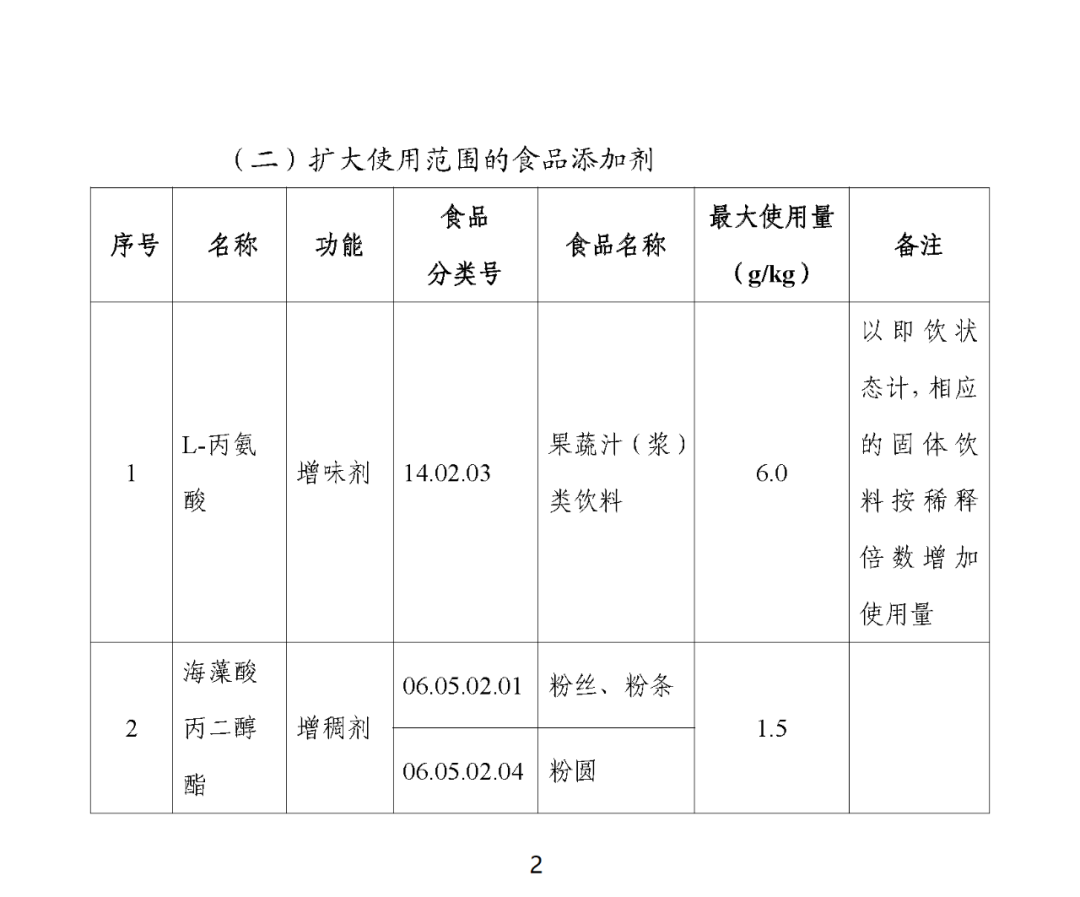 （二）扩大使用范围的食品添加剂

| 序号 | 名称 | 功能 | 食品分类号 | 食品名称 | 最大使用量（g/kg） | 备注 |
|---|---|---|---|---|---|---|
| 1 | L-丙氨酸 | 增味剂 | 14.02.03 | 果蔬汁（浆）类饮料 | 6.0 | 以即饮状态计，相应的固体饮料按稀释倍数增加使用量 |
| 2 | 海藻酸丙二醇酯 | 增稠剂 | 06.05.02.01 | 粉丝、粉条 | 1.5 | |
| | | | 06.05.02.04 | 粉圆 | | |

2